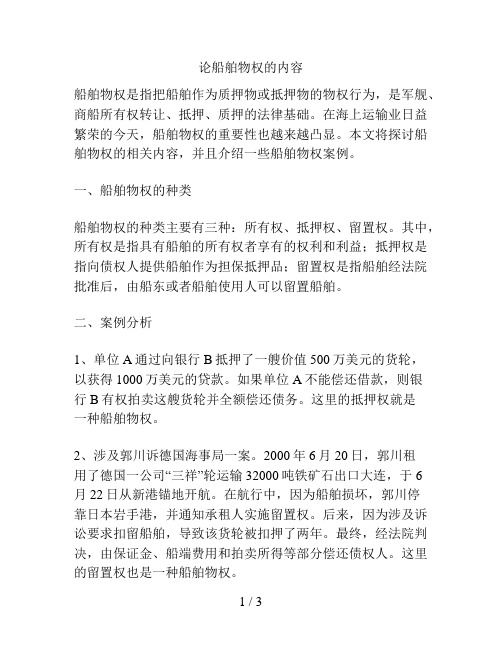 论船舶物权的内容

船舶物权是指把船舶作为质押物或抵押物的物权行为，是军舰、商船所有权转让、抵押、质押的法律基础。在海上运输业日益繁荣的今天，船舶物权的重要性也越来越凸显。本文将探讨船舶物权的相关内容，并且介绍一些船舶物权案例。

一、船舶物权的种类

船舶物权的种类主要有三种：所有权、抵押权、留置权。其中，所有权是指具有船舶的所有权者享有的权利和利益；抵押权是指向债权人提供船舶作为担保抵押品；留置权是指船舶经法院批准后，由船东或者船舶使用人可以留置船舶。

二、案例分析

1、单位 A 通过向银行 B 抵押了一艘价值 500 万美元的货轮，以获得 1000 万美元的贷款。如果单位 A 不能偿还借款，则银行 B 有权拍卖这艘货轮并全额偿还债务。这里的抵押权就是一种船舶物权。

2、涉及郭川诉德国海事局一案。2000 年 6 月 20 日，郭川租用了德国一公司“三祥”轮运输 32000 吨铁矿石出口大连，于 6 月 22 日从新港锚地开航。在航行中，因为船舶损坏，郭川停靠日本岩手港，并通知承租人实施留置权。后来，因为涉及诉讼要求扣留船舶，导致该货轮被扣押了两年。最终，经法院判决，由保证金、船端费用和拍卖所得等部分偿还债权人。这里的留置权也是一种船舶物权。

1 / 3